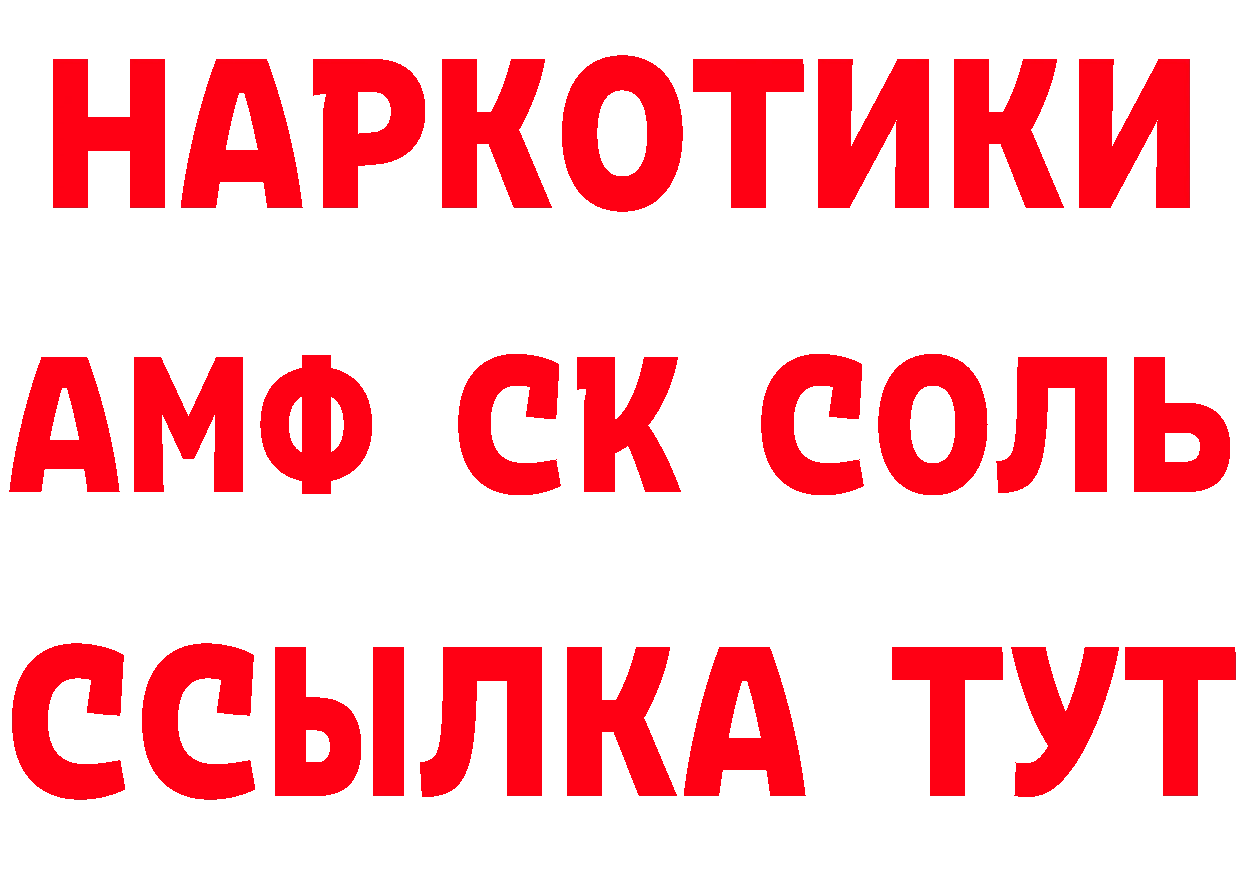 НАРКОТИКИ
АМФ СК СОЛЬ
ССЫЛКА ТУТ